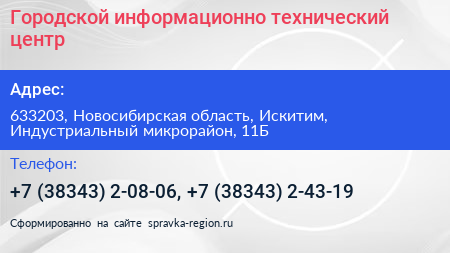 Городской информационно технический центр

Адрес:

633203, Новосибирская область, Искитим, Индустриальный микрорайон, 11Б

Телефон:

+7 (38343) 2-08-06, +7 (38343) 2-43-19

Сформированно на сайте spravka-region.ru